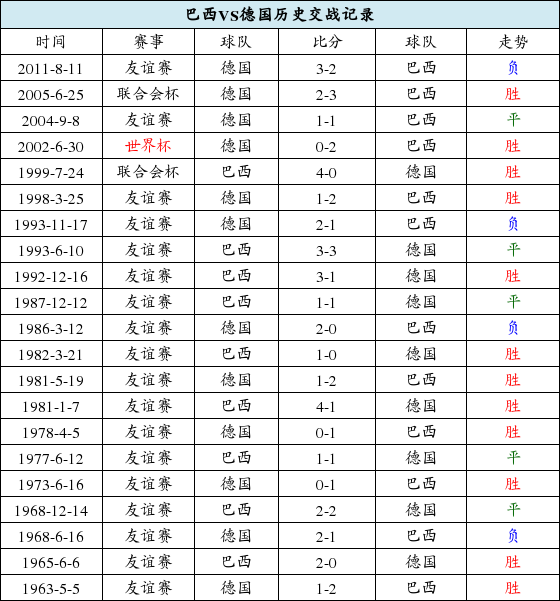 巴西VS德国历史交战记录

| 时间 | 赛事 | 球队 | 比分 | 球队 | 走势 |
|---|---|---|---|---|---|
| 2011-8-11 | 友谊赛 | 德国 | 3-2 | 巴西 | 负 |
| 2005-6-25 | 联合会杯 | 德国 | 2-3 | 巴西 | 胜 |
| 2004-9-8 | 友谊赛 | 德国 | 1-1 | 巴西 | 平 |
| 2002-6-30 | 世界杯 | 德国 | 0-2 | 巴西 | 胜 |
| 1999-7-24 | 联合会杯 | 巴西 | 4-0 | 德国 | 胜 |
| 1998-3-25 | 友谊赛 | 德国 | 1-2 | 巴西 | 胜 |
| 1993-11-17 | 友谊赛 | 德国 | 2-1 | 巴西 | 负 |
| 1993-6-10 | 友谊赛 | 巴西 | 3-3 | 德国 | 平 |
| 1992-12-16 | 友谊赛 | 巴西 | 3-1 | 德国 | 胜 |
| 1987-12-12 | 友谊赛 | 巴西 | 1-1 | 德国 | 平 |
| 1986-3-12 | 友谊赛 | 德国 | 2-0 | 巴西 | 负 |
| 1982-3-21 | 友谊赛 | 巴西 | 1-0 | 德国 | 胜 |
| 1981-5-19 | 友谊赛 | 德国 | 1-2 | 巴西 | 胜 |
| 1981-1-7 | 友谊赛 | 巴西 | 4-1 | 德国 | 胜 |
| 1978-4-5 | 友谊赛 | 德国 | 0-1 | 巴西 | 胜 |
| 1977-6-12 | 友谊赛 | 巴西 | 1-1 | 德国 | 平 |
| 1973-6-16 | 友谊赛 | 德国 | 0-1 | 巴西 | 胜 |
| 1968-12-14 | 友谊赛 | 巴西 | 2-2 | 德国 | 平 |
| 1968-6-16 | 友谊赛 | 德国 | 2-1 | 巴西 | 负 |
| 1965-6-6 | 友谊赛 | 巴西 | 2-0 | 德国 | 胜 |
| 1963-5-5 | 友谊赛 | 德国 | 1-2 | 巴西 | 胜 |